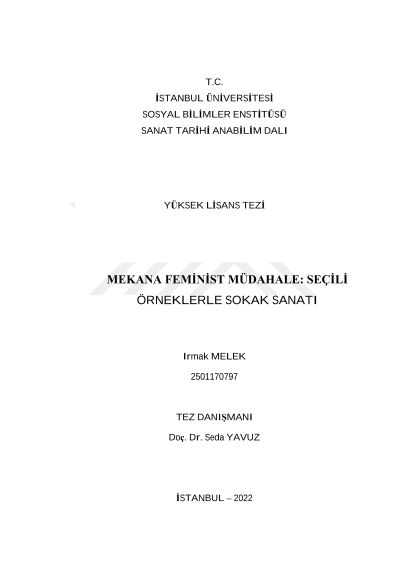 T.C.
İSTANBUL ÜNİVERSİTESİ
SOSYAL BİLİMLER ENSTİTÜSÜ
SANAT TARİHİ ANABİLİM DALI

YÜKSEK LİSANS TEZİ

MEKANA FEMİNİST MÜDAHALE: SEÇİLİ ÖRNEKLERLE SOKAK SANATI

Irmak MELEK
2501170797

TEZ DANIŞMANI
Doç. Dr. Seda YAVUZ

İSTANBUL – 2022